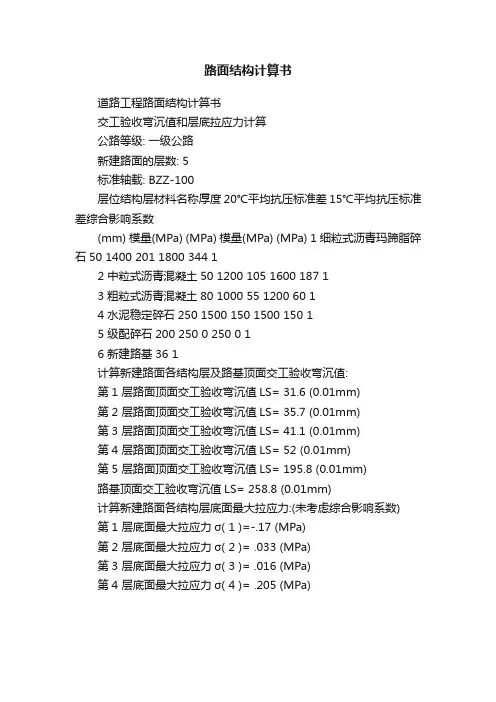 路面结构计算书

道路工程路面结构计算书

交工验收弯沉值和层底拉应力计算

公路等级: 一级公路

新建路面的层数: 5

标准轴载: BZZ-100

层位结构层材料名称厚度 20°C平均抗压标准差 15°C平均抗压标准差综合影响系数

(mm) 模量(MPa) (MPa) 模量(MPa) (MPa) 1 细粒式沥青玛蹄脂碎石 50 1400 201 1800 344 1

2 中粒式沥青混凝土 50 1200 105 1600 187 1

3 粗粒式沥青混凝土 80 1000 55 1200 60 1

4 水泥稳定碎石 250 1500 150 1500 150 1

5 级配碎石 200 250 0 250 0 1

6 新建路基 36 1

计算新建路面各结构层及路基顶面交工验收弯沉值:

第 1 层路面顶面交工验收弯沉值 LS= 31.6 (0.01mm)

第 2 层路面顶面交工验收弯沉值 LS= 35.7 (0.01mm)

第 3 层路面顶面交工验收弯沉值 LS= 41.1 (0.01mm)

第 4 层路面顶面交工验收弯沉值 LS= 52 (0.01mm)

第 5 层路面顶面交工验收弯沉值 LS= 195.8 (0.01mm)

路基顶面交工验收弯沉值 LS= 258.8 (0.01mm)

计算新建路面各结构层底面最大拉应力:(未考虑综合影响系数)

第 1 层底面最大拉应力 σ( 1 )=-.17 (MPa)

第 2 层底面最大拉应力 σ( 2 )= .033 (MPa)

第 3 层底面最大拉应力 σ( 3 )= .016 (MPa)

第 4 层底面最大拉应力 σ( 4 )= .205 (MPa)